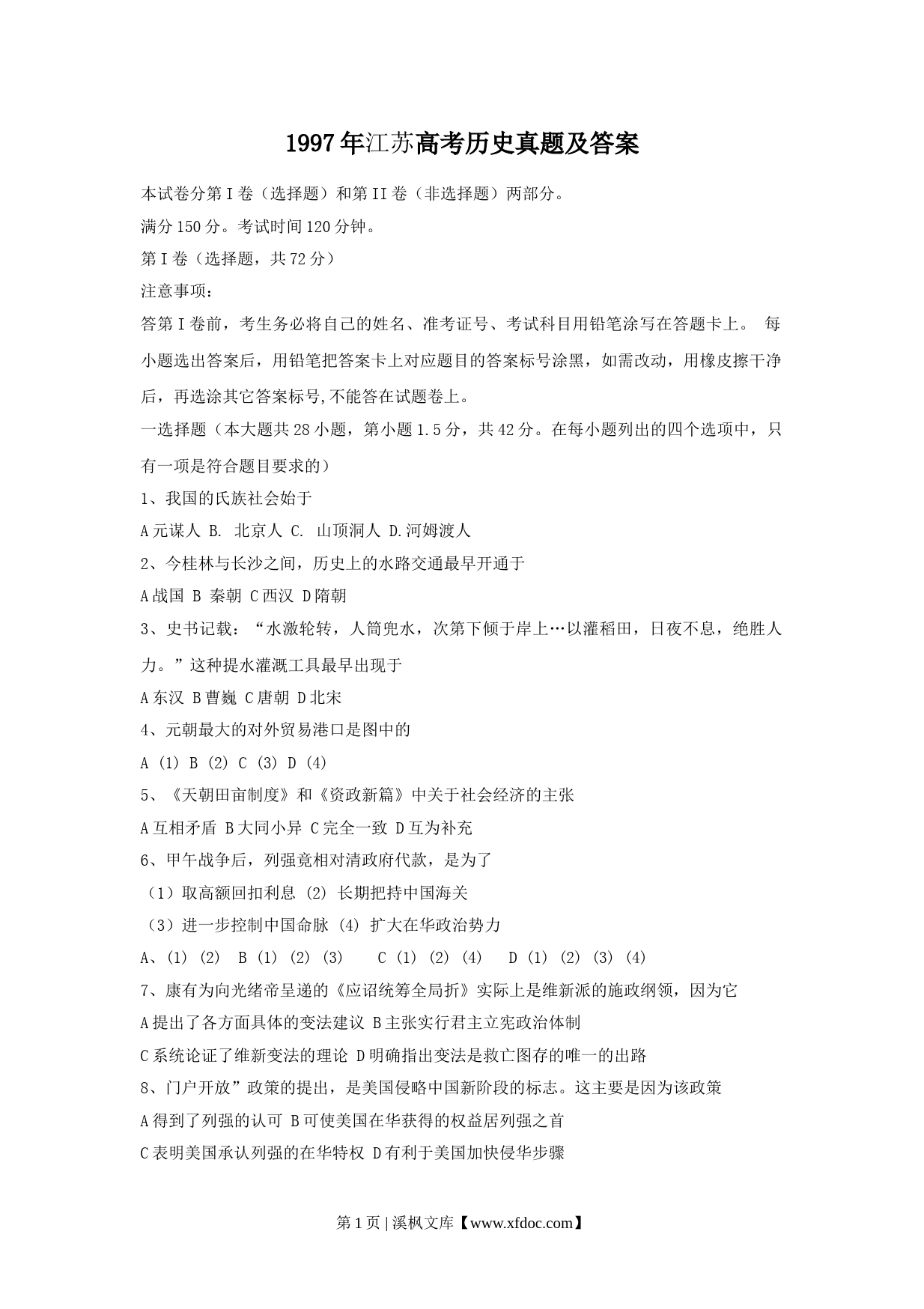 1997年江苏高考历史真题及答案

本试卷分第I卷（选择题）和第II卷（非选择题）两部分。

满分150分。考试时间120分钟。

第I卷（选择题，共72分）

注意事项：

答第I卷前，考生务必将自己的姓名、准考证号、考试科目用铅笔涂写在答题卡上。 每小题选出答案后，用铅笔把答案卡上对应题目的答案标号涂黑，如需改动，用橡皮擦干净后，再选涂其它答案标号,不能答在试题卷上。

一选择题（本大题共28小题，第小题1.5分，共42分。在每小题列出的四个选项中，只有一项是符合题目要求的）

1、我国的氏族社会始于

A元谋人 B. 北京人 C. 山顶洞人 D.河姆渡人

2、今桂林与长沙之间，历史上的水路交通最早开通于

A战国 B 秦朝 C西汉 D隋朝

3、史书记载：“水激轮转，人筒兜水，次第下倾于岸上…以灌稻田，日夜不息，绝胜人力。”这种提水灌溉工具最早出现于

A东汉 B曹巍 C唐朝 D北宋

4、元朝最大的对外贸易港口是图中的

A (1) B (2) C (3) D (4)

5、《天朝田亩制度》和《资政新篇》中关于社会经济的主张

A互相矛盾 B大同小异 C完全一致 D互为补充

6、甲午战争后，列强竟相对清政府代款，是为了

（1）取高额回扣利息 (2) 长期把持中国海关

（3）进一步控制中国命脉 (4) 扩大在华政治势力

A、(1) (2) B (1) (2) (3) C (1) (2) (4) D (1) (2) (3) (4)

7、康有为向光绪帝呈递的《应诏统筹全局折》实际上是维新派的施政纲领，因为它

A提出了各方面具体的变法建议 B主张实行君主立宪政治体制

C系统论证了维新变法的理论 D明确指出变法是救亡图存的唯一的出路

8、门户开放”政策的提出，是美国侵略中国新阶段的标志。这主要是因为该政策

A得到了列强的认可 B可使美国在华获得的权益居列强之首

C表明美国承认列强的在华特权 D有利于美国加快侵华步骤

第1页 | 溪枫文库【www.xfdoc.com】